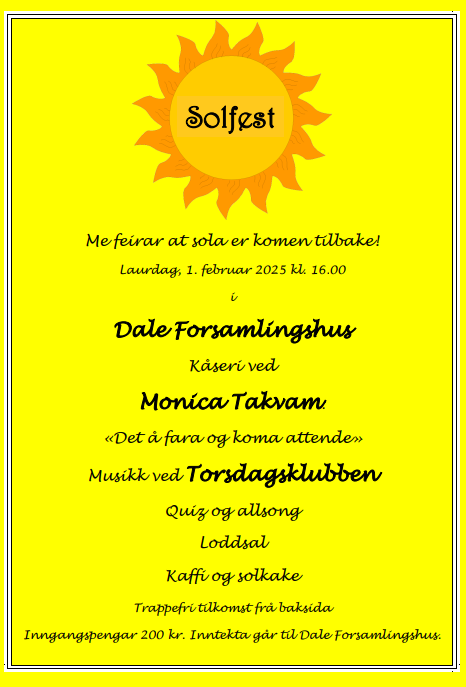 Solfest

Me feirar at sola er komen tilbake!

Laurdag, 1. februar 2025 kl. 16.00

i

Dale Forsamlingshus

Kåseri ved

Monica Takvam.

«Det å fara og koma attende»

Musikk ved Torsdagsklubben

Quiz og allsong

Loddsal

Kaffi og solkake

Trappefri tilkomst frå baksida

Inngangspengar 200 kr. Inntekta går til Dale Forsamlingshus.